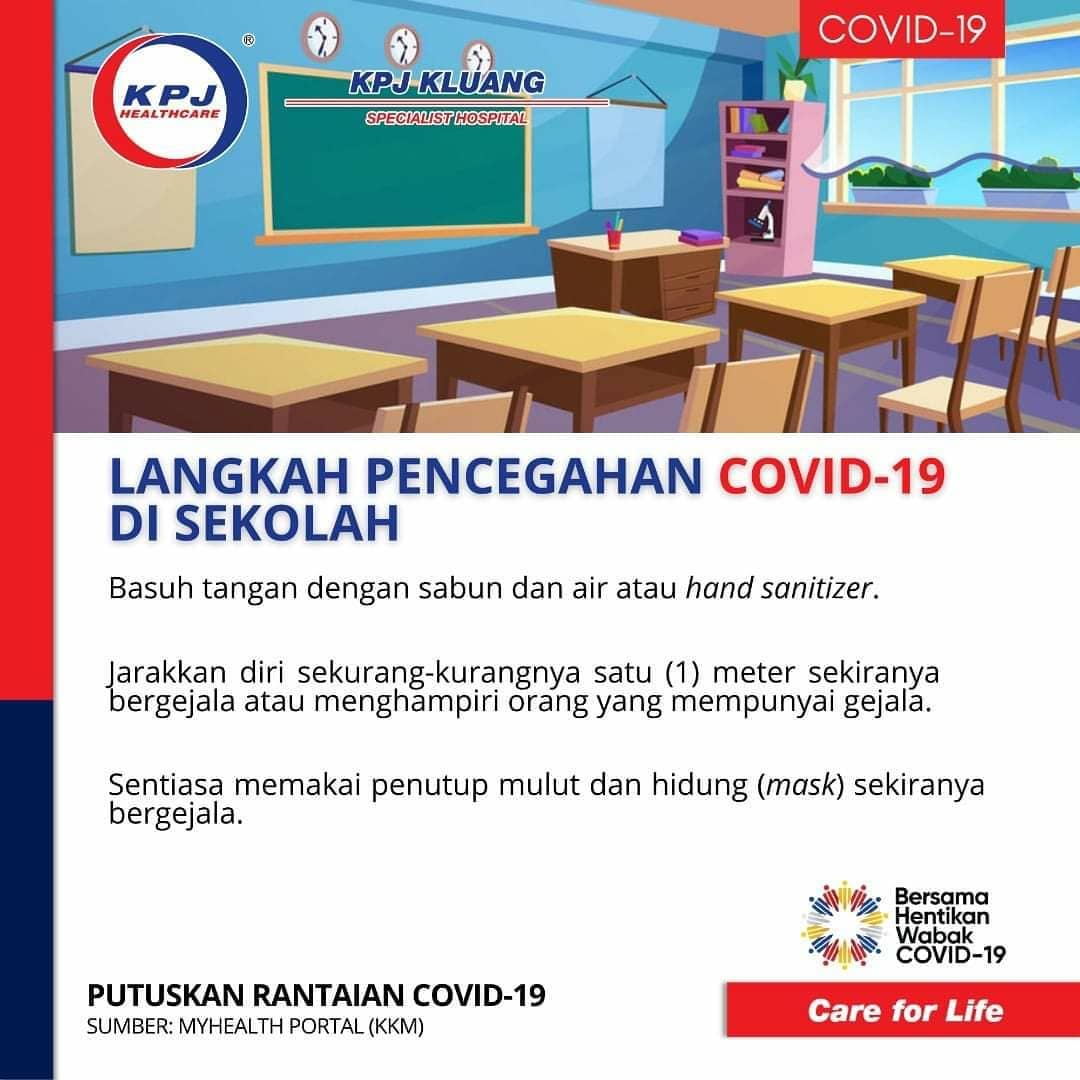 KPJ HEALTHCARE ®

KPJ KLUANG
SPECIALIST HOSPITAL

COVID-19

LANGKAH PENCEGAHAN COVID-19 DI SEKOLAH

Basuh tangan dengan sabun dan air atau hand sanitizer.

Jarakkan diri sekurang-kurangnya satu (1) meter sekiranya bergejala atau menghampiri orang yang mempunyai gejala.

Sentiasa memakai penutup mulut dan hidung (mask) sekiranya bergejala.

Bersama
Hentikan
Wabak
COVID-19

PUTUSKAN RANTAIAN COVID-19
SUMBER: MYHEALTH PORTAL (KKM)

Care for Life